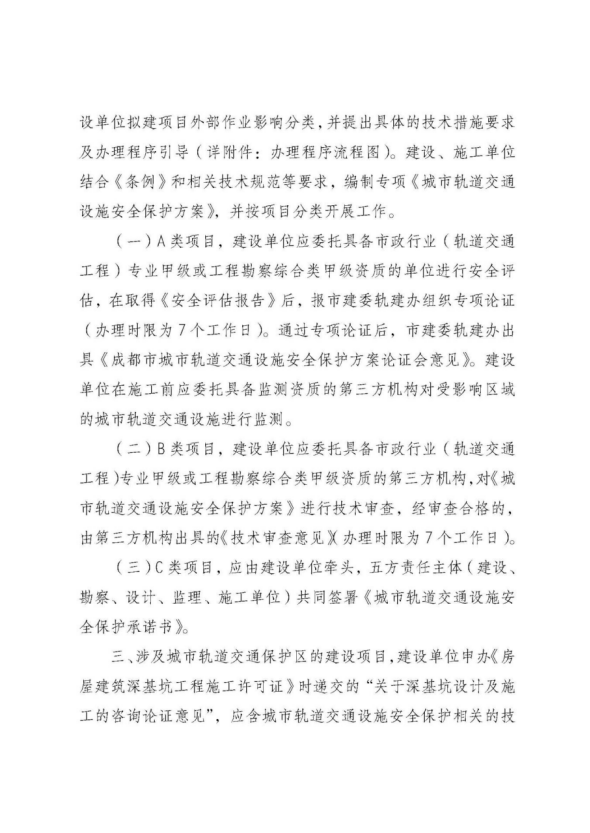 设单位拟建项目外部作业影响分类，并提出具体的技术措施要求及办理程序引导（详附件：办理程序流程图）。建设、施工单位结合《条例》和相关技术规范等要求，编制专项《城市轨道交通设施安全保护方案》，并按项目分类开展工作。

（一）A类项目，建设单位应委托具备市政行业（轨道交通工程）专业甲级或工程勘察综合类甲级资质的单位进行安全评估，在取得《安全评估报告》后，报市建委轨建办组织专项论证（办理时限为7个工作日）。通过专项论证后，市建委轨建办出具《成都市城市轨道交通设施安全保护方案论证会意见》。建设单位在施工前应委托具备监测资质的第三方机构对受影响区域的城市轨道交通设施进行监测。

（二）B类项目，建设单位应委托具备市政行业（轨道交通工程）专业甲级或工程勘察综合类甲级资质的第三方机构，对《城市轨道交通设施安全保护方案》进行技术审查，经审查合格的，由第三方机构出具的《技术审查意见》（办理时限为7个工作日）。

（三）C类项目，应由建设单位牵头，五方责任主体（建设、勘察、设计、监理、施工单位）共同签署《城市轨道交通设施安全保护承诺书》。

三、涉及城市轨道交通保护区的建设项目，建设单位申办《房屋建筑深基坑工程施工许可证》时递交的“关于深基坑设计及施工的咨询论证意见”，应含城市轨道交通设施安全保护相关的技